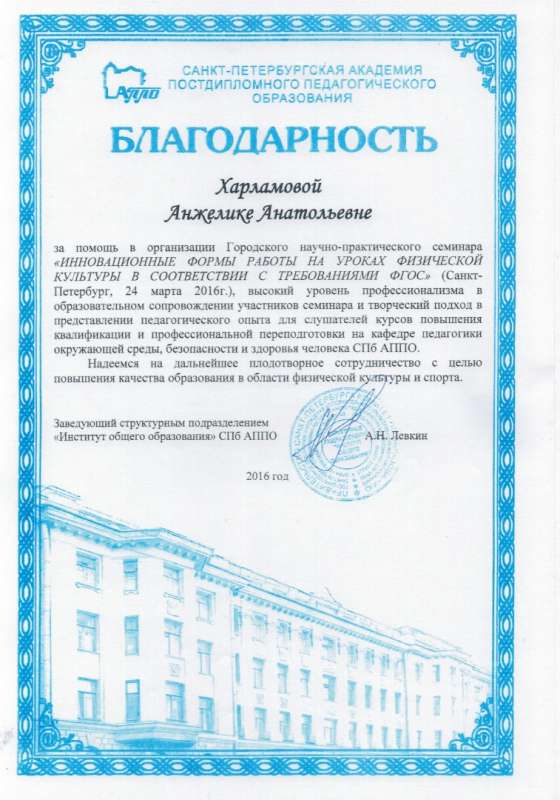 АППО

САНКТ-ПЕТЕРБУРГСКАЯ АКАДЕМИЯ ПОСТДИПЛОМНОГО ПЕДАГОГИЧЕСКОГО ОБРАЗОВАНИЯ

БЛАГОДАРНОСТЬ

Харламовой
Анжелике Анатольевне

за помощь в организации Городского научно-практического семинара «ИННОВАЦИОННЫЕ ФОРМЫ РАБОТЫ НА УРОКАХ ФИЗИЧЕСКОЙ КУЛЬТУРЫ В СООТВЕТСТВИИ С ТРЕБОВАНИЯМИ ФГОС» (Санкт-Петербург, 24 марта 2016г.), высокий уровень профессионализма в образовательном сопровождении участников семинара и творческий подход в представлении педагогического опыта для слушателей курсов повышения квалификации и профессиональной переподготовки на кафедре педагогики окружающей среды, безопасности и здоровья человека СПб АППО.

Надеемся на дальнейшее плодотворное сотрудничество с целью повышения качества образования в области физической культуры и спорта.

Заведующий структурным подразделением
«Институт общего образования» СПб АППО
А.Н. Левкин

2016 год